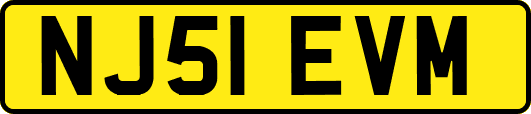 NJ51 EVM